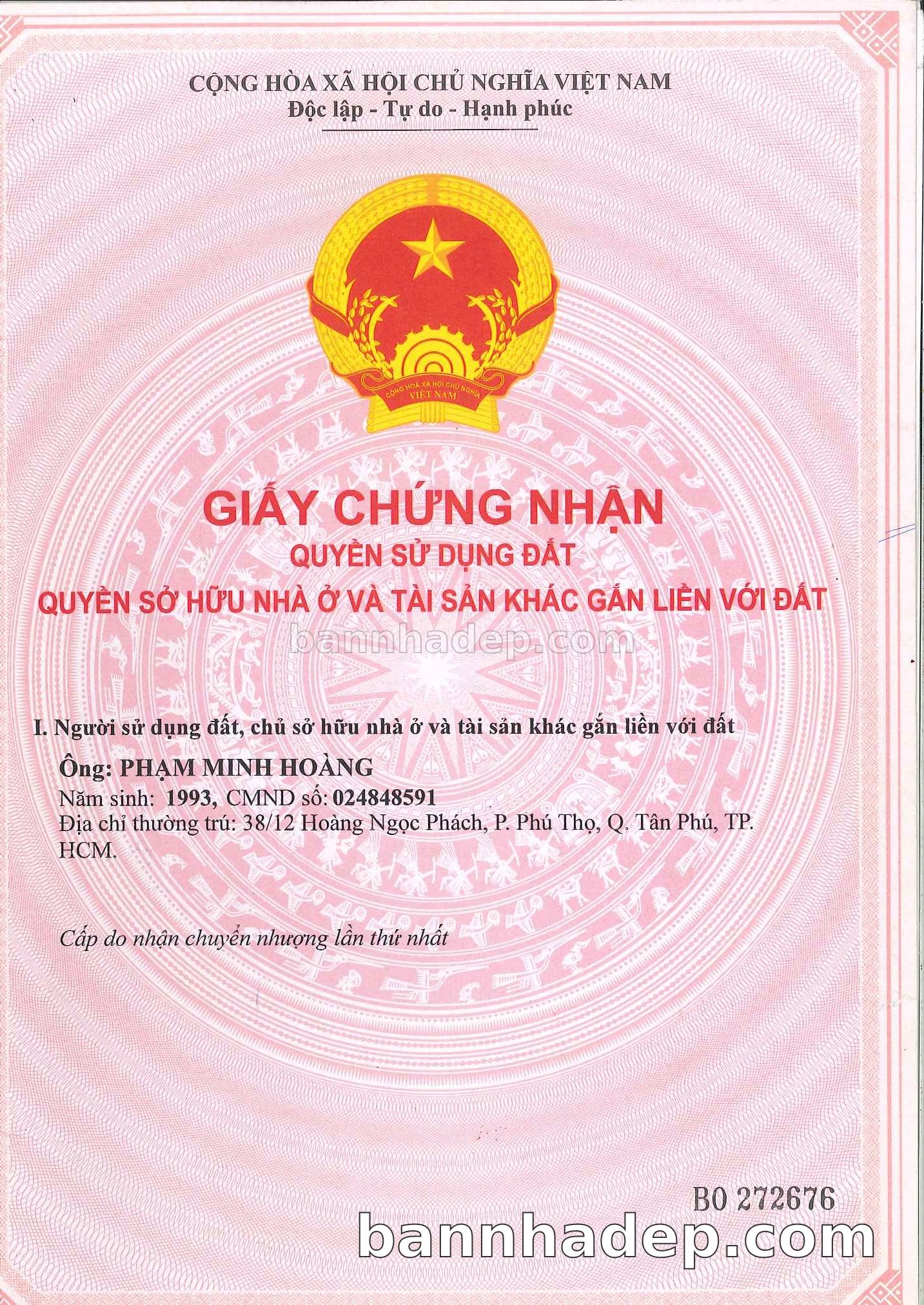 CỘNG HÒA XÃ HỘI CHỦ NGHĨA VIỆT NAM
Độc lập - Tự do - Hạnh phúc

CỘNG HÒA XÃ HỘI CHỦ NGHĨA VIỆT NAM

GIẤY CHỨNG NHẬN
QUYỀN SỬ DỤNG ĐẤT
QUYỀN SỞ HỮU NHÀ Ở VÀ TÀI SẢN KHÁC GẮN LIỀN VỚI ĐẤT

bannhadep.com

I. Người sử dụng đất, chủ sở hữu nhà ở và tài sản khác gắn liền với đất

Ông: PHẠM MINH HOÀNG
Năm sinh: 1993, CMND số: 024848591
Địa chỉ thường trú: 38/12 Hoàng Ngọc Phách, P. Phú Thọ, Q. Tân Phú, TP. HCM.

Cấp do nhận chuyển nhượng lần thứ nhất

BO 272676

bannhadep.com